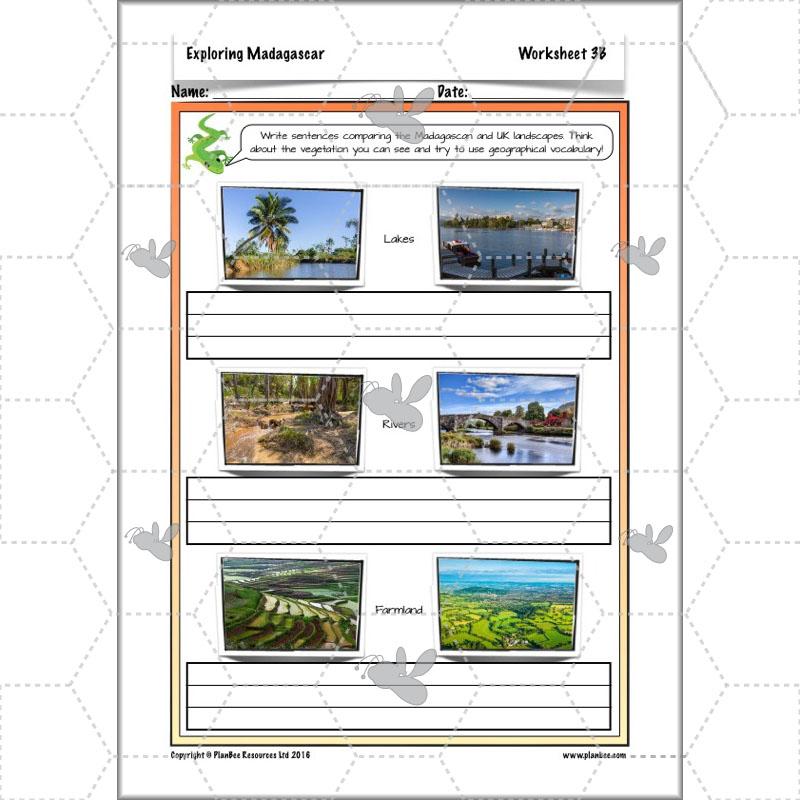 Exploring Madagascar

Worksheet 3B

Name: Date:

Write sentences comparing the Madagascan and UK landscapes. Think about the vegetation you can see and try to use geographical vocabulary!

Lakes

Rivers

Farmland

Copyright © PlanBee Resources Ltd 2016

www.planbee.com